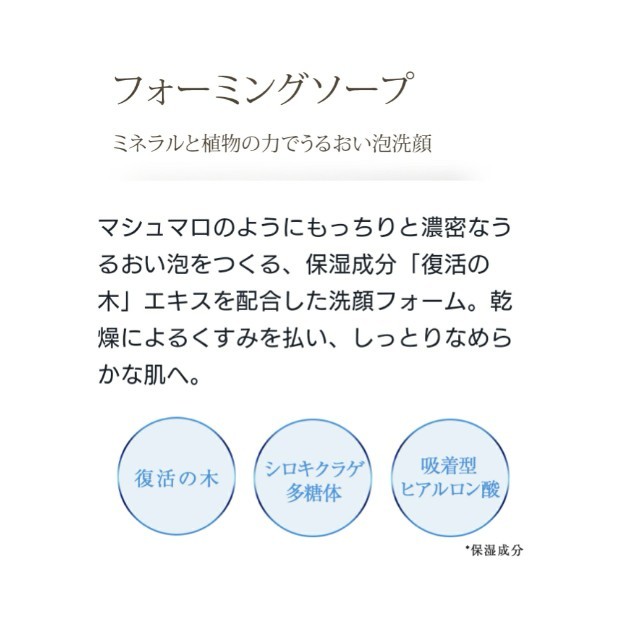 フォーミングソープ

ミネラルと植物の力でうるおい泡洗顔

マシュマロのようにもっちりと濃密なうるおい泡をつくる、保湿成分「復活の木」エキスを配合した洗顔フォーム。乾燥によるくすみを払い、しっとりなめらかな肌へ。

復活の木

シロキクラゲ多糖体

吸着型ヒアルロン酸

*保湿成分